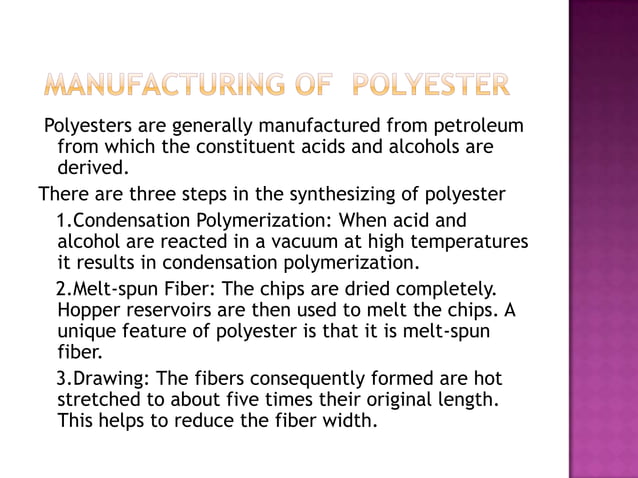 MANUFACTURING OF POLYESTER

Polyesters are generally manufactured from petroleum from which the constituent acids and alcohols are derived.

There are three steps in the synthesizing of polyester

1.Condensation Polymerization: When acid and alcohol are reacted in a vacuum at high temperatures it results in condensation polymerization.

2.Melt-spun Fiber: The chips are dried completely. Hopper reservoirs are then used to melt the chips. A unique feature of polyester is that it is melt-spun fiber.

3.Drawing: The fibers consequently formed are hot stretched to about five times their original length. This helps to reduce the fiber width.